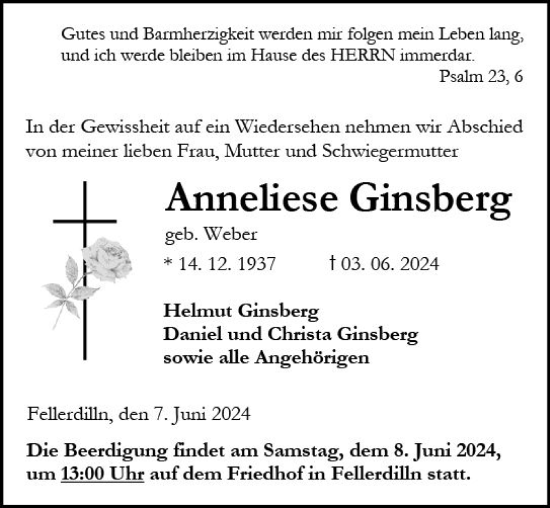 Gutes und Barmherzigkeit werden mir folgen mein Leben lang, und ich werde bleiben im Hause des HERRN immerdar.
Psalm 23, 6

In der Gewissheit auf ein Wiedersehen nehmen wir Abschied von meiner lieben Frau, Mutter und Schwiegermutter

Anneliese Ginsberg
geb. Weber
* 14. 12. 1937 † 03. 06. 2024

Helmut Ginsberg
Daniel und Christa Ginsberg
sowie alle Angehörigen

Fellerdilln, den 7. Juni 2024

Die Beerdigung findet am Samstag, dem 8. Juni 2024, um 13:00 Uhr auf dem Friedhof in Fellerdilln statt.